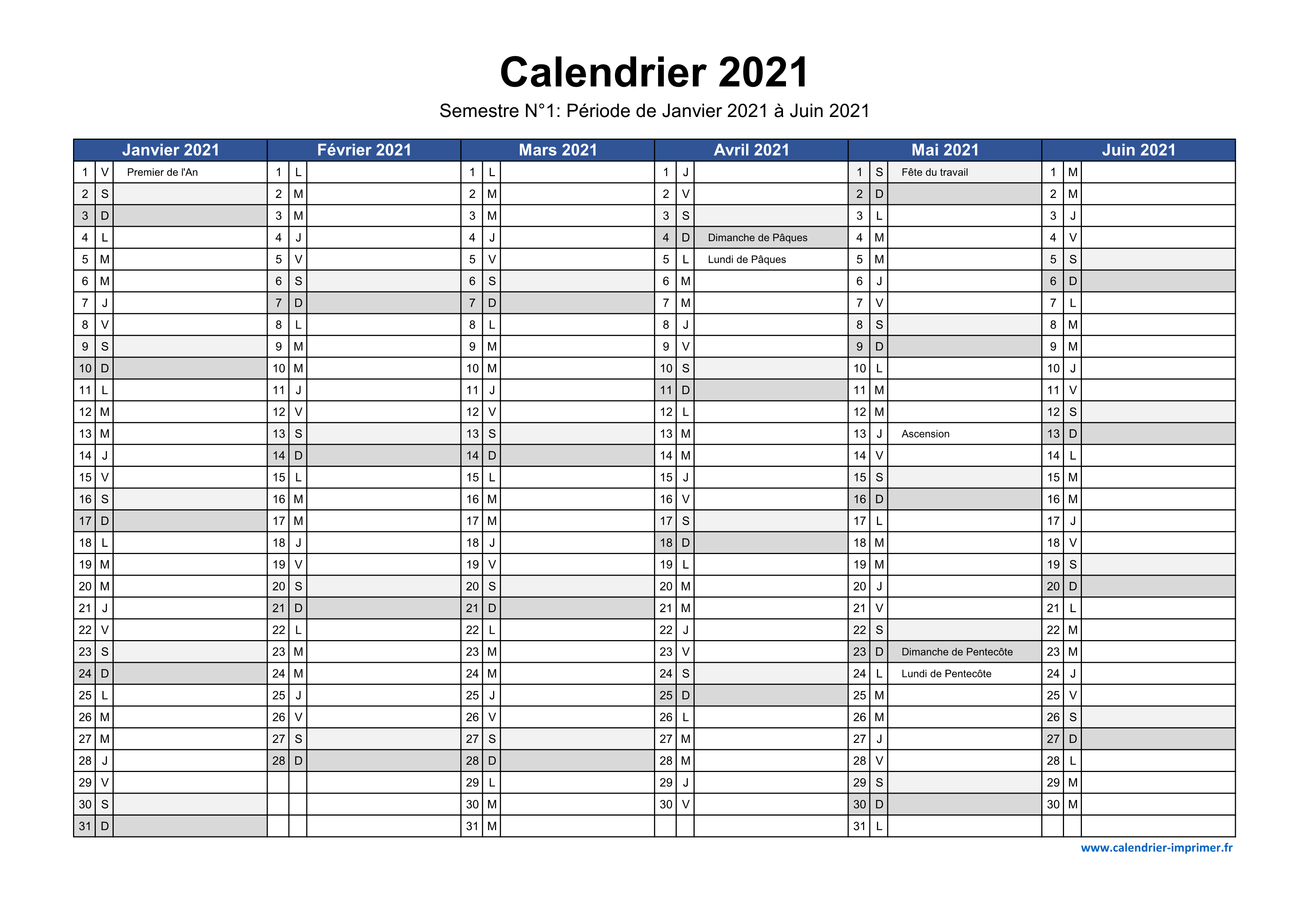 Calendrier 2021

Semestre N°1: Période de Janvier 2021 à Juin 2021

| Janvier 2021 | | | Février 2021 | | | Mars 2021 | | | Avril 2021 | | | Mai 2021 | | | Juin 2021 | | |
|---|---|---|---|---|---|---|---|---|---|---|---|---|---|---|---|---|---|
| 1 | V | Premier de l'An | 1 | L | | 1 | L | | 1 | J | | 1 | S | Fête du travail | 1 | M | |
| 2 | S | | 2 | M | | 2 | M | | 2 | V | | 2 | D | | 2 | M | |
| 3 | D | | 3 | M | | 3 | M | | 3 | S | | 3 | L | | 3 | J | |
| 4 | L | | 4 | J | | 4 | J | | 4 | D | Dimanche de Pâques | 4 | M | | 4 | V | |
| 5 | M | | 5 | V | | 5 | V | | 5 | L | Lundi de Pâques | 5 | M | | 5 | S | |
| 6 | M | | 6 | S | | 6 | S | | 6 | M | | 6 | J | | 6 | D | |
| 7 | J | | 7 | D | | 7 | D | | 7 | M | | 7 | V | | 7 | L | |
| 8 | V | | 8 | L | | 8 | L | | 8 | J | | 8 | S | | 8 | M | |
| 9 | S | | 9 | M | | 9 | M | | 9 | V | | 9 | D | | 9 | M | |
| 10 | D | | 10 | M | | 10 | M | | 10 | S | | 10 | L | | 10 | J | |
| 11 | L | | 11 | J | | 11 | J | | 11 | D | | 11 | M | | 11 | V | |
| 12 | M | | 12 | V | | 12 | V | | 12 | L | | 12 | M | | 12 | S | |
| 13 | M | | 13 | S | | 13 | S | | 13 | M | | 13 | J | Ascension | 13 | D | |
| 14 | J | | 14 | D | | 14 | D | | 14 | M | | 14 | V | | 14 | L | |
| 15 | V | | 15 | L | | 15 | L | | 15 | J | | 15 | S | | 15 | M | |
| 16 | S | | 16 | M | | 16 | M | | 16 | V | | 16 | D | | 16 | M | |
| 17 | D | | 17 | M | | 17 | M | | 17 | S | | 17 | L | | 17 | J | |
| 18 | L | | 18 | J | | 18 | J | | 18 | D | | 18 | M | | 18 | V | |
| 19 | M | | 19 | V | | 19 | V | | 19 | L | | 19 | M | | 19 | S | |
| 20 | M | | 20 | S | | 20 | S | | 20 | M | | 20 | J | | 20 | D | |
| 21 | J | | 21 | D | | 21 | D | | 21 | M | | 21 | V | | 21 | L | |
| 22 | V | | 22 | L | | 22 | L | | 22 | J | | 22 | S | | 22 | M | |
| 23 | S | | 23 | M | | 23 | M | | 23 | V | | 23 | D | Dimanche de Pentecôte | 23 | M | |
| 24 | D | | 24 | M | | 24 | M | | 24 | S | | 24 | L | Lundi de Pentecôte | 24 | J | |
| 25 | L | | 25 | J | | 25 | J | | 25 | D | | 25 | M | | 25 | V | |
| 26 | M | | 26 | V | | 26 | V | | 26 | L | | 26 | M | | 26 | S | |
| 27 | M | | 27 | S | | 27 | S | | 27 | M | | 27 | J | | 27 | D | |
| 28 | J | | 28 | D | | 28 | D | | 28 | M | | 28 | V | | 28 | L | |
| 29 | V | | | | | 29 | L | | 29 | J | | 29 | S | | 29 | M | |
| 30 | S | | | | | 30 | M | | 30 | V | | 30 | D | | 30 | M | |
| 31 | D | | | | | 31 | M | | | | | 31 | L | | | | |

www.calendrier-imprimer.fr